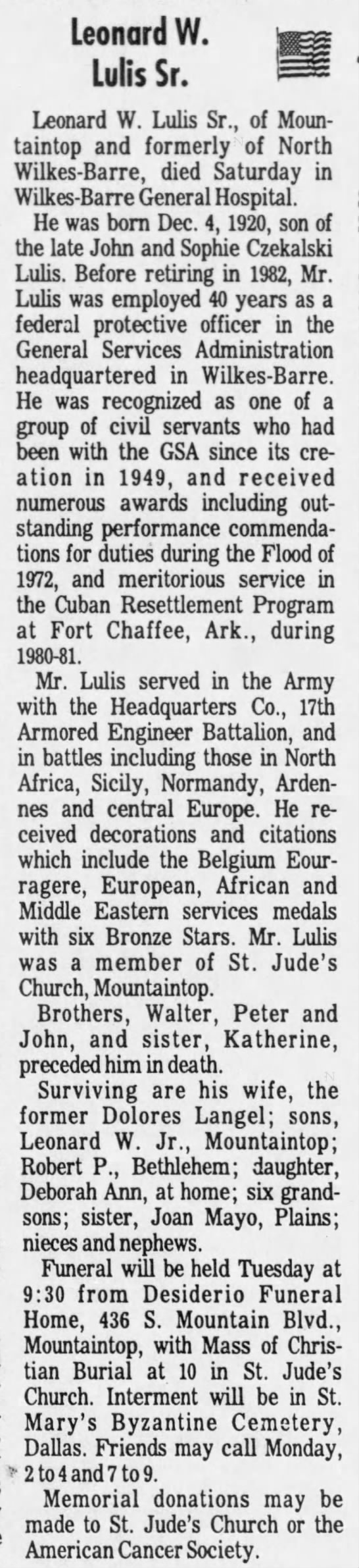 Leonard W. Lulis Sr.

Leonard W. Lulis Sr., of Mountaintop and formerly of North Wilkes-Barre, died Saturday in Wilkes-Barre General Hospital.

He was born Dec. 4, 1920, son of the late John and Sophie Czekalski Lulis. Before retiring in 1982, Mr. Lulis was employed 40 years as a federal protective officer in the General Services Administration headquartered in Wilkes-Barre. He was recognized as one of a group of civil servants who had been with the GSA since its creation in 1949, and received numerous awards including outstanding performance commendations for duties during the Flood of 1972, and meritorious service in the Cuban Resettlement Program at Fort Chaffee, Ark., during 1980-81.

Mr. Lulis served in the Army with the Headquarters Co., 17th Armored Engineer Battalion, and in battles including those in North Africa, Sicily, Normandy, Ardennes and central Europe. He received decorations and citations which include the Belgium Eourragere, European, African and Middle Eastern services medals with six Bronze Stars. Mr. Lulis was a member of St. Jude's Church, Mountaintop.

Brothers, Walter, Peter and John, and sister, Katherine, preceded him in death.

Surviving are his wife, the former Dolores Langel; sons, Leonard W. Jr., Mountaintop; Robert P., Bethlehem; daughter, Deborah Ann, at home; six grandsons; sister, Joan Mayo, Plains; nieces and nephews.

Funeral will be held Tuesday at 9:30 from Desiderio Funeral Home, 436 S. Mountain Blvd., Mountaintop, with Mass of Christian Burial at 10 in St. Jude's Church. Interment will be in St. Mary's Byzantine Cemetery, Dallas. Friends may call Monday, 2 to 4 and 7 to 9.

Memorial donations may be made to St. Jude's Church or the American Cancer Society.